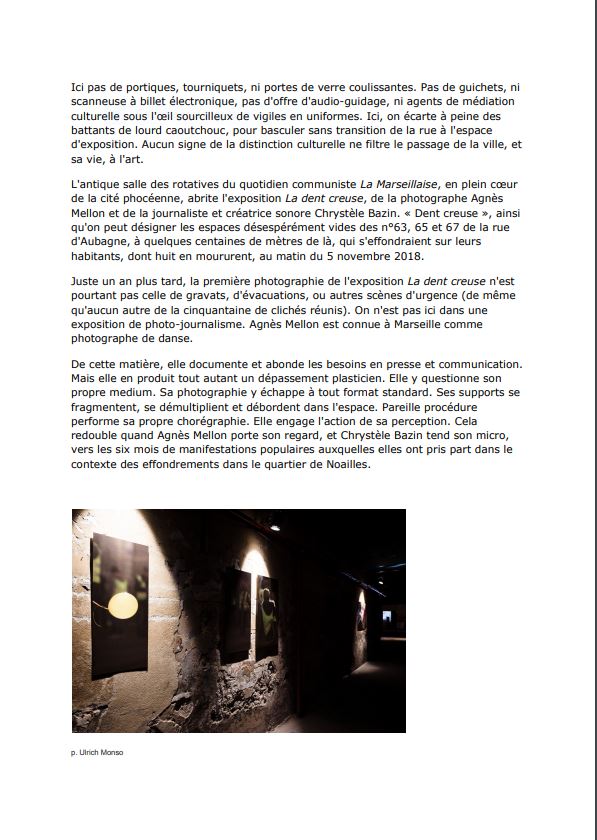 Ici pas de portiques, tourniquets, ni portes de verre coulissantes. Pas de guichets, ni scanneuse à billet électronique, pas d'offre d'audio-guidage, ni agents de médiation culturelle sous l'œil sourcilleux de vigiles en uniformes. Ici, on écarte à peine des battants de lourd caoutchouc, pour basculer sans transition de la rue à l'espace d'exposition. Aucun signe de la distinction culturelle ne filtre le passage de la ville, et sa vie, à l'art.

L'antique salle des rotatives du quotidien communiste La Marseillaise, en plein cœur de la cité phocéenne, abrite l'exposition La dent creuse, de la photographe Agnès Mellon et de la journaliste et créatrice sonore Chrystèle Bazin. « Dent creuse », ainsi qu'on peut désigner les espaces désespérément vides des n°63, 65 et 67 de la rue d'Aubagne, à quelques centaines de mètres de là, qui s'effondraient sur leurs habitants, dont huit en moururent, au matin du 5 novembre 2018.

Juste un an plus tard, la première photographie de l'exposition La dent creuse n'est pourtant pas celle de gravats, d'évacuations, ou autres scènes d'urgence (de même qu'aucun autre de la cinquantaine de clichés réunis). On n'est pas ici dans une exposition de photo-journalisme. Agnès Mellon est connue à Marseille comme photographe de danse.

De cette matière, elle documente et abonde les besoins en presse et communication. Mais elle en produit tout autant un dépassement plasticien. Elle y questionne son propre medium. Sa photographie y échappe à tout format standard. Ses supports se fragmentent, se démultiplient et débordent dans l'espace. Pareille procédure performe sa propre chorégraphie. Elle engage l'action de sa perception. Cela redouble quand Agnès Mellon porte son regard, et Chrystèle Bazin tend son micro, vers les six mois de manifestations populaires auxquelles elles ont pris part dans le contexte des effondrements dans le quartier de Noailles.

p. Ulrich Monso